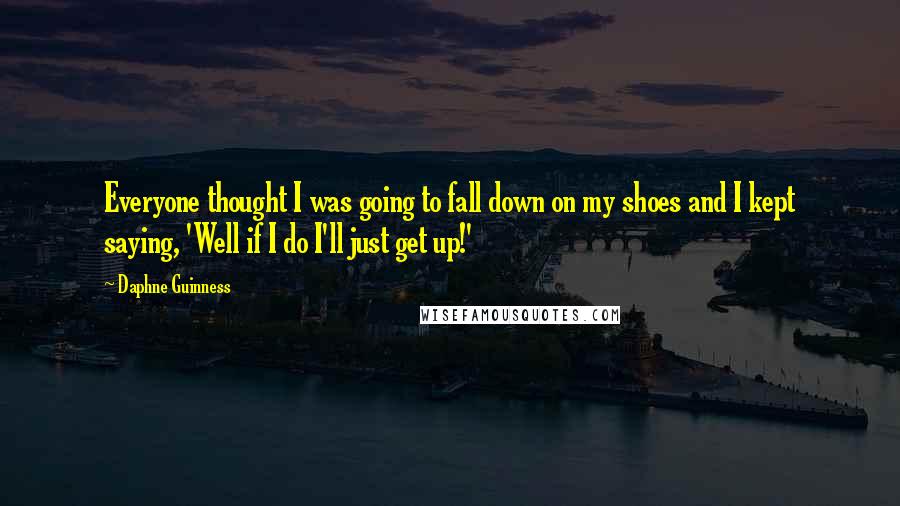 Everyone thought I was going to fall down on my shoes and I kept saying, 'Well if I do I'll just get up!'

~ Daphne Guinness

WISEFAMOUSQUOTES.COM